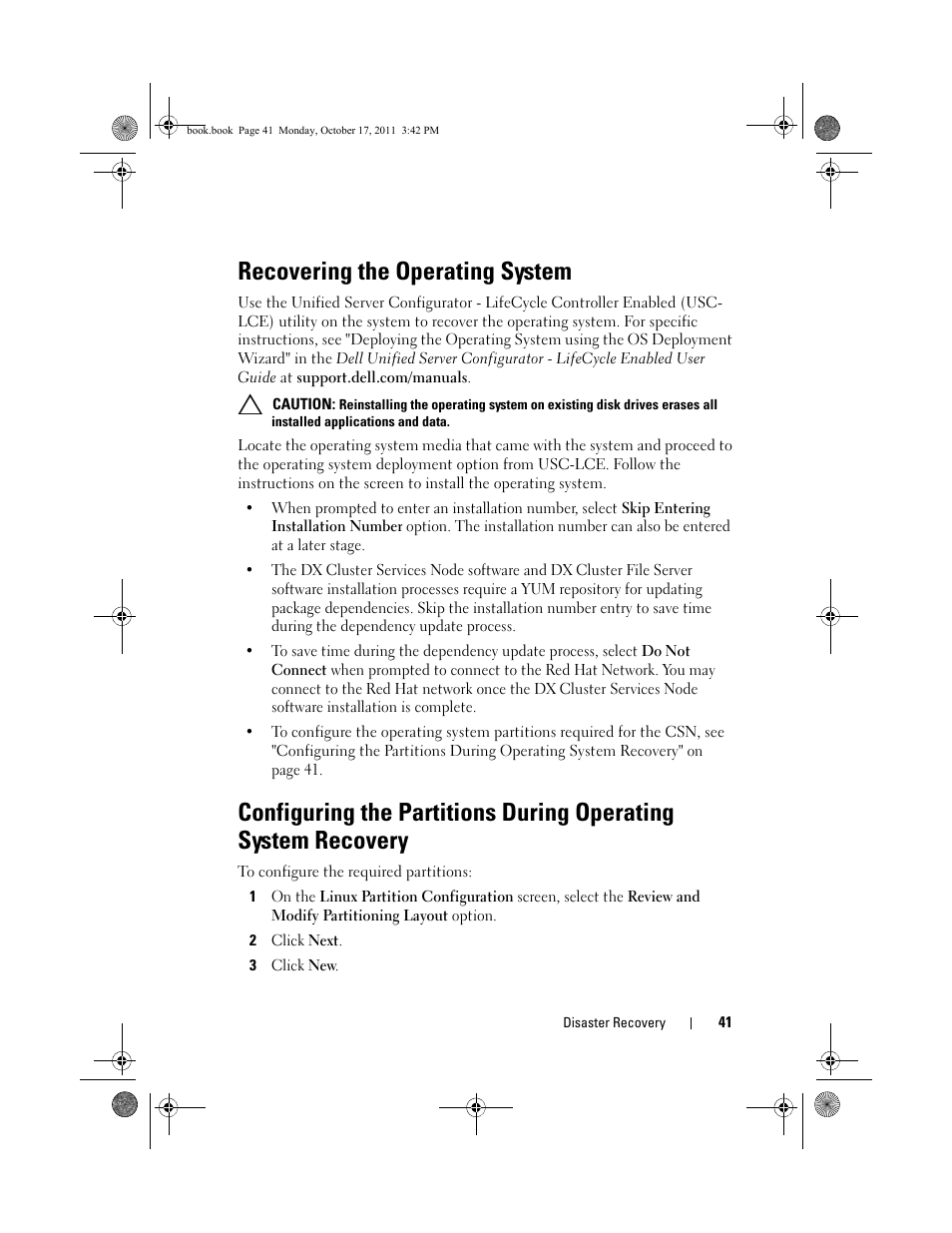 book.book Page 41 Monday, October 17, 2011 3:42 PM

Recovering the Operating System

Use the Unified Server Configurator - LifeCycle Controller Enabled (USC-LCE) utility on the system to recover the operating system. For specific instructions, see "Deploying the Operating System using the OS Deployment Wizard" in the Dell Unified Server Configurator - LifeCycle Enabled User Guide at support.dell.com/manuals.

CAUTION: Reinstalling the operating system on existing disk drives erases all installed applications and data.

Locate the operating system media that came with the system and proceed to the operating system deployment option from USC-LCE. Follow the instructions on the screen to install the operating system.

• When prompted to enter an installation number, select Skip Entering Installation Number option. The installation number can also be entered at a later stage.

• The DX Cluster Services Node software and DX Cluster File Server software installation processes require a YUM repository for updating package dependencies. Skip the installation number entry to save time during the dependency update process.

• To save time during the dependency update process, select Do Not Connect when prompted to connect to the Red Hat Network. You may connect to the Red Hat network once the DX Cluster Services Node software installation is complete.

• To configure the operating system partitions required for the CSN, see "Configuring the Partitions During Operating System Recovery" on page 41.

Configuring the Partitions During Operating System Recovery

To configure the required partitions:

1 On the Linux Partition Configuration screen, select the Review and Modify Partitioning Layout option.

2 Click Next.

3 Click New.

Disaster Recovery | 41